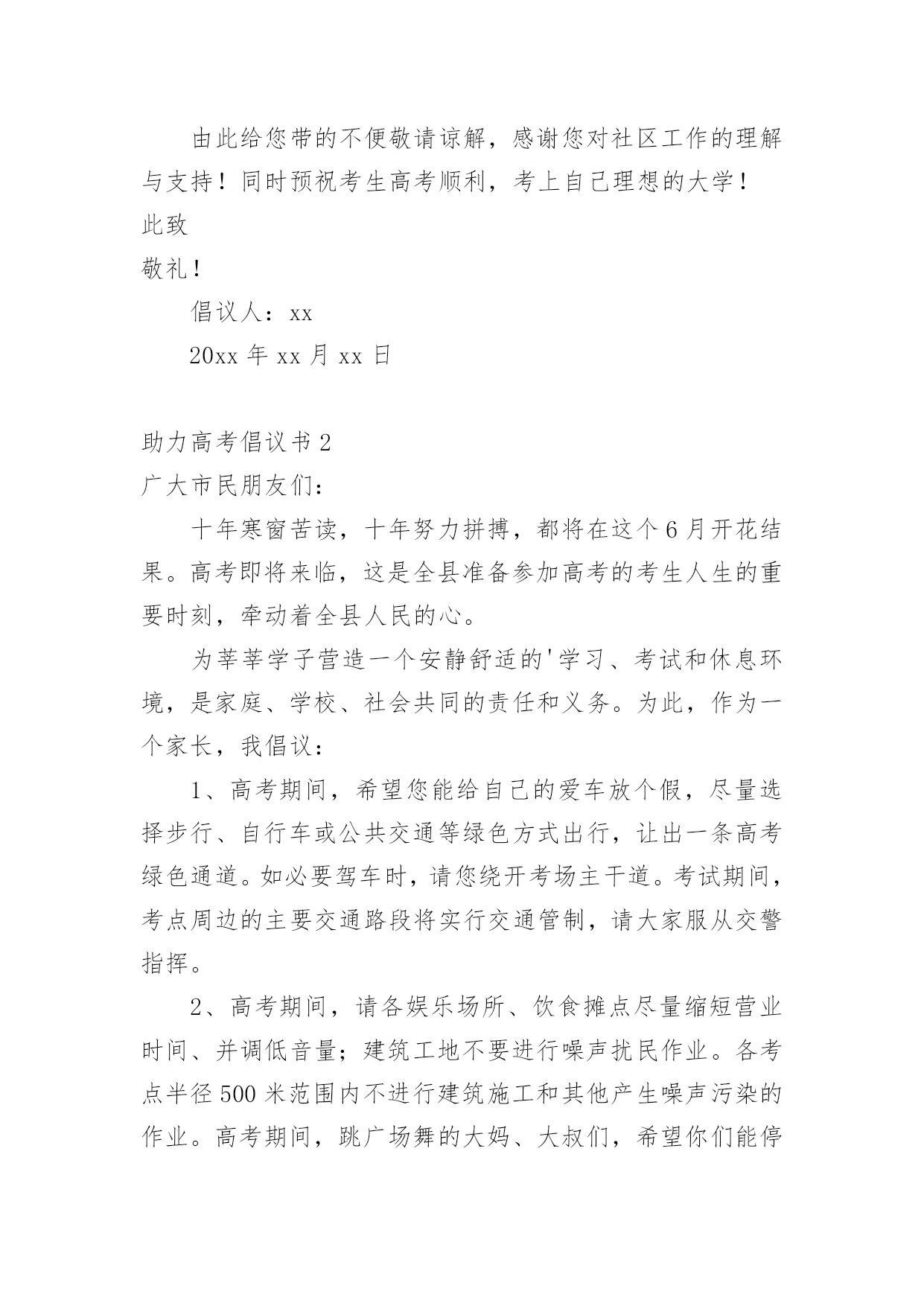 由此给您带的不便敬请谅解，感谢您对社区工作的理解与支持！同时预祝考生高考顺利，考上自己理想的大学！

此致

敬礼！

倡议人：xx

20xx 年 xx 月 xx 日

助力高考倡议书 2

广大市民朋友们：

十年寒窗苦读，十年努力拼搏，都将在这个 6 月开花结果。高考即将来临，这是全县准备参加高考的考生人生的重要时刻，牵动着全县人民的心。

为莘莘学子营造一个安静舒适的'学习、考试和休息环境，是家庭、学校、社会共同的责任和义务。为此，作为一个家长，我倡议：

1、高考期间，希望您能给自己的爱车放个假，尽量选择步行、自行车或公共交通等绿色方式出行，让出一条高考绿色通道。如必要驾车时，请您绕开考场主干道。考试期间，考点周边的主要交通路段将实行交通管制，请大家服从交警指挥。

2、高考期间，请各娱乐场所、饮食摊点尽量缩短营业时间、并调低音量；建筑工地不要进行噪声扰民作业。各考点半径 500 米范围内不进行建筑施工和其他产生噪声污染的作业。高考期间，跳广场舞的大妈、大叔们，希望你们能停